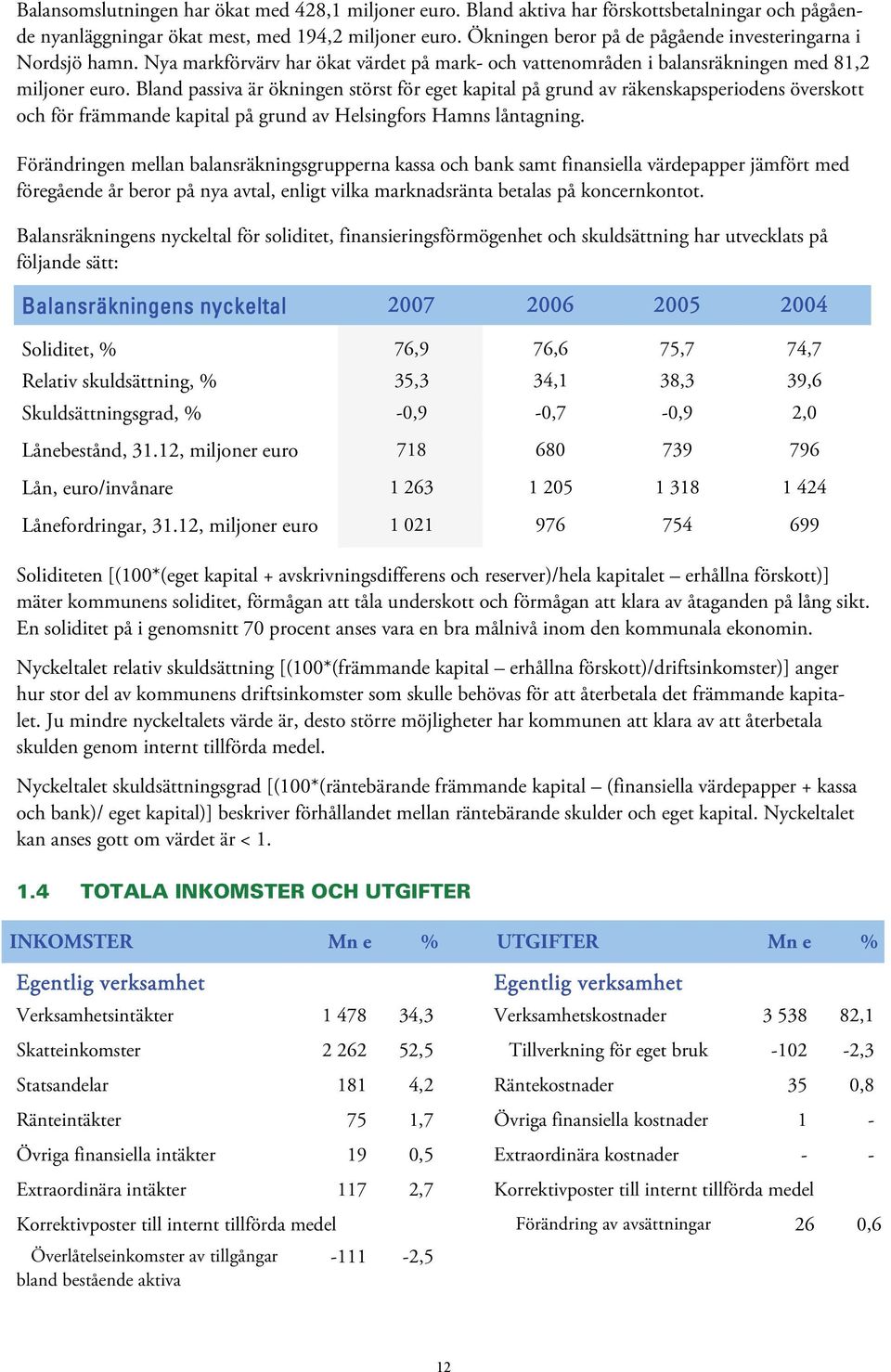 Balansomslutningen har ökat med 428,1 miljoner euro. Bland aktiva har förskottsbetalningar och pågående nyanläggningar ökat mest, med 194,2 miljoner euro. Ökningen beror på de pågående investeringarna i Nordsjö hamn. Nya markförvärv har ökat värdet på mark- och vattenområden i balansräkningen med 81,2 miljoner euro. Bland passiva är ökningen störst för eget kapital på grund av räkenskapsperiodens överskott och för främmande kapital på grund av Helsingfors Hamns låntagning.

Förändringen mellan balansräkningsgrupperna kassa och bank samt finansiella värdepapper jämfört med föregående år beror på nya avtal, enligt vilka marknadsränta betalas på koncernkontot.

Balansräkningens nyckeltal för soliditet, finansieringsförmögenhet och skuldsättning har utvecklats på följande sätt:

| Balansräkningens nyckeltal | 2007 | 2006 | 2005 | 2004 |
|---|---|---|---|---|
| Soliditet, % | 76,9 | 76,6 | 75,7 | 74,7 |
| Relativ skuldsättning, % | 35,3 | 34,1 | 38,3 | 39,6 |
| Skuldsättningsgrad, % | -0,9 | -0,7 | -0,9 | 2,0 |
| Lånebestånd, 31.12, miljoner euro | 718 | 680 | 739 | 796 |
| Lån, euro/invånare | 1 263 | 1 205 | 1 318 | 1 424 |
| Lånefordringar, 31.12, miljoner euro | 1 021 | 976 | 754 | 699 |

Soliditeten [(100*(eget kapital + avskrivningsdifferens och reserver)/hela kapitalet – erhållna förskott)] mäter kommunens soliditet, förmågan att tåla underskott och förmågan att klara av åtaganden på lång sikt. En soliditet på i genomsnitt 70 procent anses vara en bra målnivå inom den kommunala ekonomin.

Nyckeltalet relativ skuldsättning [(100*(främmande kapital – erhållna förskott)/driftsinkomster)] anger hur stor del av kommunens driftsinkomster som skulle behövas för att återbetala det främmande kapitalet. Ju mindre nyckeltalets värde är, desto större möjligheter har kommunen att klara av att återbetala skulden genom internt tillförda medel.

Nyckeltalet skuldsättningsgrad [(100*(räntebärande främmande kapital – (finansiella värdepapper + kassa och bank)/ eget kapital)] beskriver förhållandet mellan räntebärande skulder och eget kapital. Nyckeltalet kan anses gott om värdet är < 1.

1.4 TOTALA INKOMSTER OCH UTGIFTER

| INKOMSTER | Mn e | % |
|---|---|---|
| Egentlig verksamhet | | |
| Verksamhetsintäkter | 1 478 | 34,3 |
| Skatteinkomster | 2 262 | 52,5 |
| Statsandelar | 181 | 4,2 |
| Ränteintäkter | 75 | 1,7 |
| Övriga finansiella intäkter | 19 | 0,5 |
| Extraordinära intäkter | 117 | 2,7 |
| Korrektivposter till internt tillförda medel | | |
| Överlåtelseinkomster av tillgångar bland bestående aktiva | -111 | -2,5 |

| UTGIFTER | Mn e | % |
|---|---|---|
| Egentlig verksamhet | | |
| Verksamhetskostnader | 3 538 | 82,1 |
| Tillverkning för eget bruk | -102 | -2,3 |
| Räntekostnader | 35 | 0,8 |
| Övriga finansiella kostnader | 1 | - |
| Extraordinära kostnader | - | - |
| Korrektivposter till internt tillförda medel | | |
| Förändring av avsättningar | 26 | 0,6 |

12